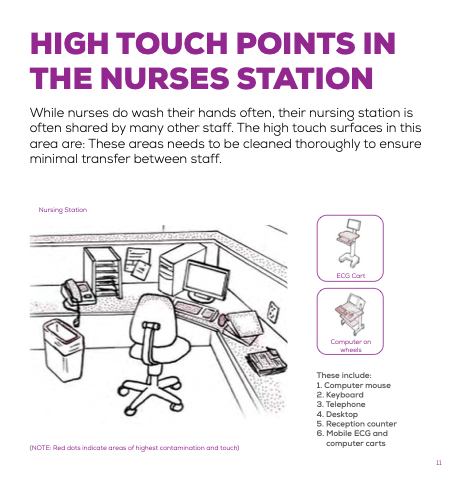 HIGH TOUCH POINTS IN THE NURSES STATION

While nurses do wash their hands often, their nursing station is often shared by many other staff. The high touch surfaces in this area are: These areas needs to be cleaned thoroughly to ensure minimal transfer between staff.

Nursing Station

ECG Cart

Computer on wheels

These include:
1. Computer mouse
2. Keyboard
3. Telephone
4. Desktop
5. Reception counter
6. Mobile ECG and computer carts

(NOTE: Red dots indicate areas of highest contamination and touch)

11